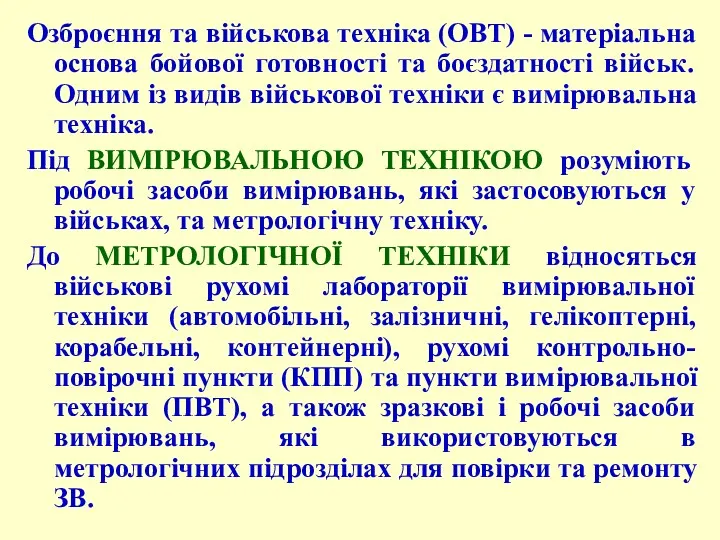 Озброєння та військова техніка (ОВТ) - матеріальна основа бойової готовності та боєздатності військ. Одним із видів військової техніки є вимірювальна техніка.

Під ВИМІРЮВАЛЬНОЮ ТЕХНІКОЮ розуміють робочі засоби вимірювань, які застосовуються у військах, та метрологічну техніку.

До МЕТРОЛОГІЧНОЇ ТЕХНІКИ відносяться військові рухомі лабораторії вимірювальної техніки (автомобільні, залізничні, гелікоптерні, корабельні, контейнерні), рухомі контрольно-повірочні пункти (КПП) та пункти вимірювальної техніки (ПВТ), а також зразкові і робочі засоби вимірювань, які використовуються в метрологічних підрозділах для повірки та ремонту ЗВ.